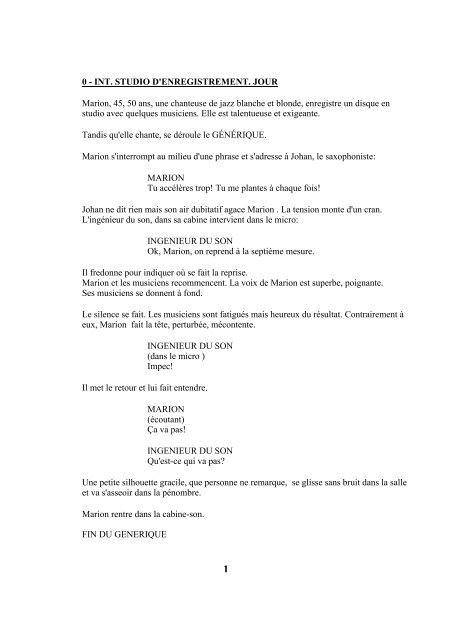 0 - INT. STUDIO D'ENREGISTREMENT. JOUR

Marion, 45, 50 ans, une chanteuse de jazz blanche et blonde, enregistre un disque en studio avec quelques musiciens. Elle est talentueuse et exigeante.

Tandis qu'elle chante, se déroule le GÉNÉRIQUE.

Marion s'interrompt au milieu d'une phrase et s'adresse à Johan, le saxophoniste:

MARION
Tu accélères trop! Tu me plantes à chaque fois!

Johan ne dit rien mais son air dubitatif agace Marion . La tension monte d'un cran. L'ingénieur du son, dans sa cabine intervient dans le micro:

INGENIEUR DU SON
Ok, Marion, on reprend à la septième mesure.

Il fredonne pour indiquer où se fait la reprise.
Marion et les musiciens recommencent. La voix de Marion est superbe, poignante.
Ses musiciens se donnent à fond.

Le silence se fait. Les musiciens sont fatigués mais heureux du résultat. Contrairement à eux, Marion fait la tête, perturbée, mécontente.

INGENIEUR DU SON
(dans le micro )
Impec!

Il met le retour et lui fait entendre.

MARION
(écoutant)
Ça va pas!

INGENIEUR DU SON
Qu'est-ce qui va pas?

Une petite silhouette gracile, que personne ne remarque, se glisse sans bruit dans la salle et va s'asseoir dans la pénombre.

Marion rentre dans la cabine-son.

FIN DU GENERIQUE

1